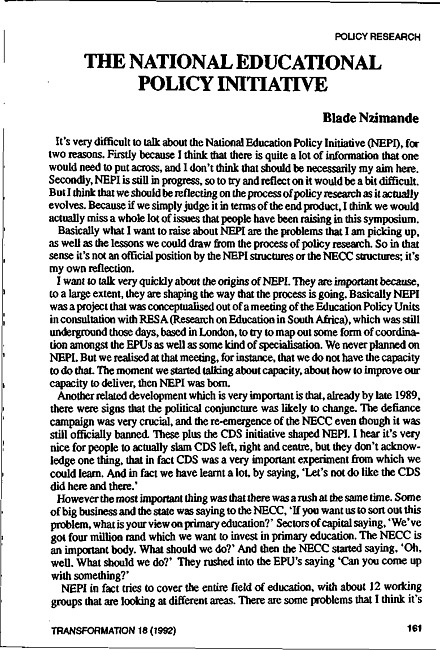 POLICY RESEARCH

THE NATIONAL EDUCATIONAL POLICY INITIATIVE

Blade Nzimande

It's very difficult to talk about the National Education Policy Initiative (NEPI), for two reasons. Firstly because I think that there is quite a lot of information that one would need to put across, and I don't think that should be necessarily my aim here. Secondly, NEPI is still in progress, so to try and reflect on it would be a bit difficult. But I think that we should be reflecting on the process of policy research as it actually evolves. Because if we simply judge it in terms of the end product, I think we would actually miss a whole lot of issues that people have been raising in this symposium.

Basically what I want to raise about NEPI are the problems that I am picking up, as well as the lessons we could draw from the process of policy research. So in that sense it's not an official position by the NEPI structures or the NECC structures; it's my own reflection.

I want to talk very quickly about the origins of NEPI. They are important because, to a large extent, they are shaping the way that the process is going. Basically NEPI was a project that was conceptualised out of a meeting of the Education Policy Units in consultation with RESA (Research on Education in South Africa), which was still underground those days, based in London, to try to map out some form of coordination amongst the EPUs as well as some kind of specialisation. We never planned on NEPI. But we realised at that meeting, for instance, that we do not have the capacity to do that. The moment we started talking about capacity, about how to improve our capacity to deliver, then NEPI was born.

Another related development which is very important is that, already by late 1989, there were signs that the political conjuncture was likely to change. The defiance campaign was very crucial, and the re-emergence of the NECC even though it was still officially banned. These plus the CDS initiative shaped NEPI. I hear it's very nice for people to actually slam CDS left, right and centre, but they don't acknowledge one thing, that in fact CDS was a very important experiment from which we could learn. And in fact we have learnt a lot, by saying, 'Let's not do like the CDS did here and there.'

However the most important thing was that there was a rush at the same time. Some of big business and the state was saying to the NECC, 'If you want us to sort out this problem, what is your view on primary education?' Sectors of capital saying, 'We've got four million rand which we want to invest in primary education. The NECC is an important body. What should we do?' And then the NECC started saying, 'Oh, well. What should we do?' They rushed into the EPU's saying 'Can you come up with something?'

NEPI in fact tries to cover the entire field of education, with about 12 working groups that are looking at different areas. There are some problems that I think it's

TRANSFORMATION 18 (1992)

161